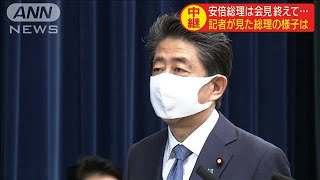 ANN NEWS

中継
安倍総理は会見終えて…
記者が見た総理の様子は